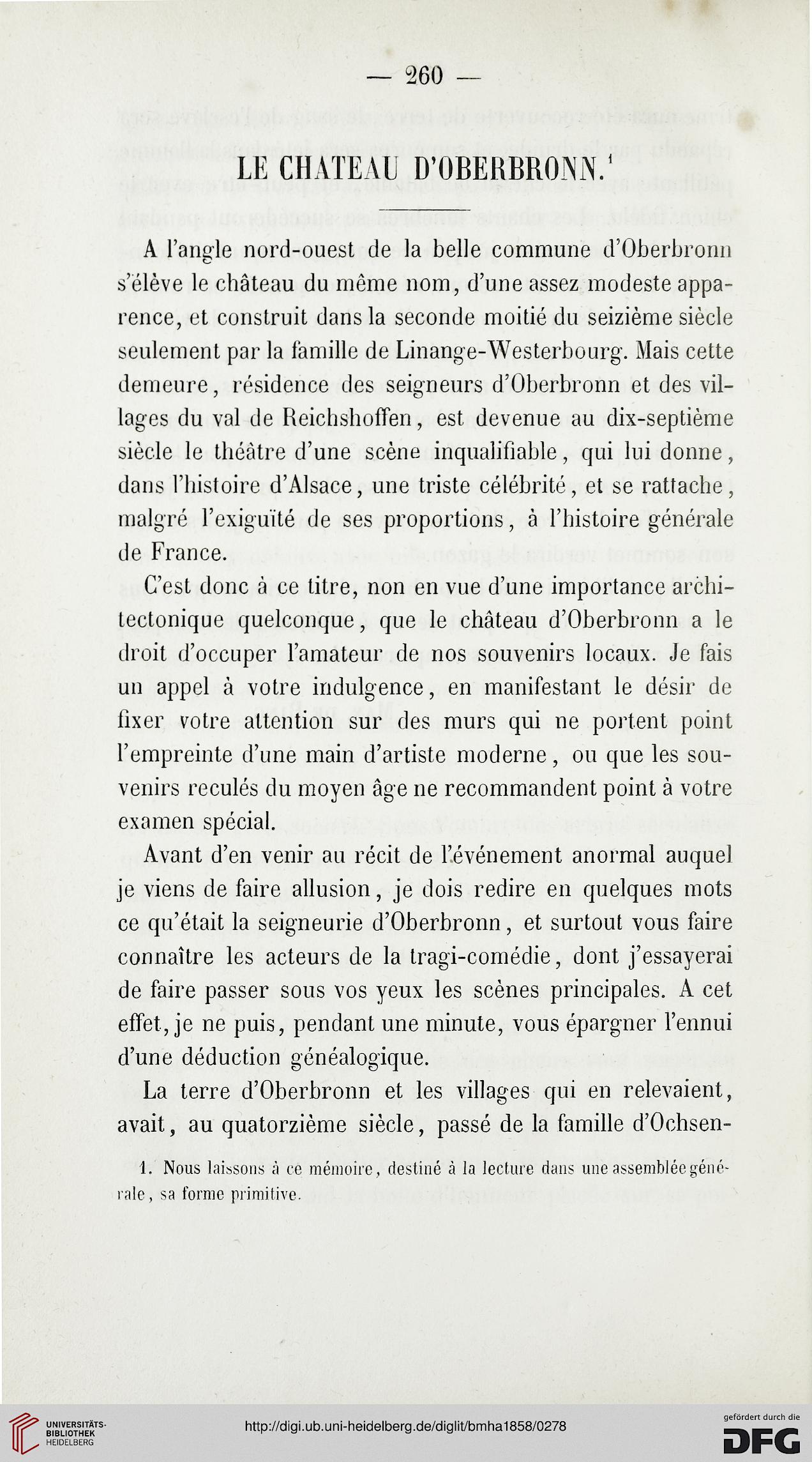 — 260 —

LE CHATEAU D'OBERBRONN.$^1$

A l'angle nord-ouest de la belle commune d'Oberbronn s'élève le château du même nom, d'une assez modeste apparence, et construit dans la seconde moitié du seizième siècle seulement par la famille de Linange-Westerbourg. Mais cette demeure, résidence des seigneurs d'Oberbronn et des villages du val de Reichshoffen, est devenue au dix-septième siècle le théâtre d'une scène inqualifiable, qui lui donne, dans l'histoire d'Alsace, une triste célébrité, et se rattache, malgré l'exiguïté de ses proportions, à l'histoire générale de France.

C'est donc à ce titre, non en vue d'une importance architectonique quelconque, que le château d'Oberbronn a le droit d'occuper l'amateur de nos souvenirs locaux. Je fais un appel à votre indulgence, en manifestant le désir de fixer votre attention sur des murs qui ne portent point l'empreinte d'une main d'artiste moderne, ou que les souvenirs reculés du moyen âge ne recommandent point à votre examen spécial.

Avant d'en venir au récit de l'événement anormal auquel je viens de faire allusion, je dois redire en quelques mots ce qu'était la seigneurie d'Oberbronn, et surtout vous faire connaître les acteurs de la tragi-comédie, dont j'essayerai de faire passer sous vos yeux les scènes principales. A cet effet, je ne puis, pendant une minute, vous épargner l'ennui d'une déduction généalogique.

La terre d'Oberbronn et les villages qui en relevaient, avait, au quatorzième siècle, passé de la famille d'Ochsen-

1. Nous laissons à ce mémoire, destiné à la lecture dans une assemblée générale, sa forme primitive.

UNIVERSITÄTS-BIBLIOTHEK HEIDELBERG

http://digi.ub.uni-heidelberg.de/diglit/bmha1858/0278

gefördert durch die DFG